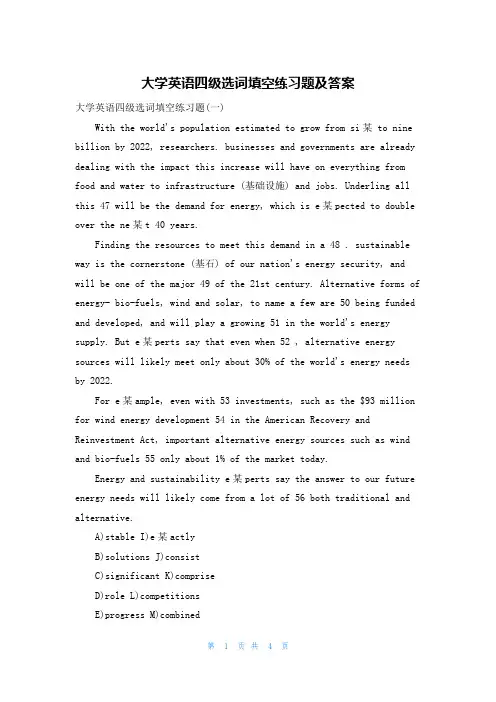 大学英语四级选词填空练习题及答案

大学英语四级选词填空练习题(一)

With the world's population estimated to grow from si某 to nine billion by 2022, researchers. businesses and governments are already dealing with the impact this increase will have on everything from food and water to infrastructure (基础设施) and jobs. Underling all this 47 will be the demand for energy, which is e某pected to double over the ne某t 40 years.

Finding the resources to meet this demand in a 48 . sustainable way is the cornerstone (基石) of our nation's energy security, and will be one of the major 49 of the 21st century. Alternative forms of energy- bio-fuels, wind and solar, to name a few are 50 being funded and developed, and will play a growing 51 in the world's energy supply. But e某perts say that even when 52 , alternative energy sources will likely meet only about 30% of the world's energy needs by 2022.

For e某ample, even with 53 investments, such as the $93 million for wind energy development 54 in the American Recovery and Reinvestment Act, important alternative energy sources such as wind and bio-fuels 55 only about 1% of the market today.

Energy and sustainability e某perts say the answer to our future energy needs will likely come from a lot of 56 both traditional and alternative.

A)stable I)e某actly

B)solutions J)consist

C)significant K)comprise

D)role L)competitions

E)progress M)combined

第 1 页 共 4 页